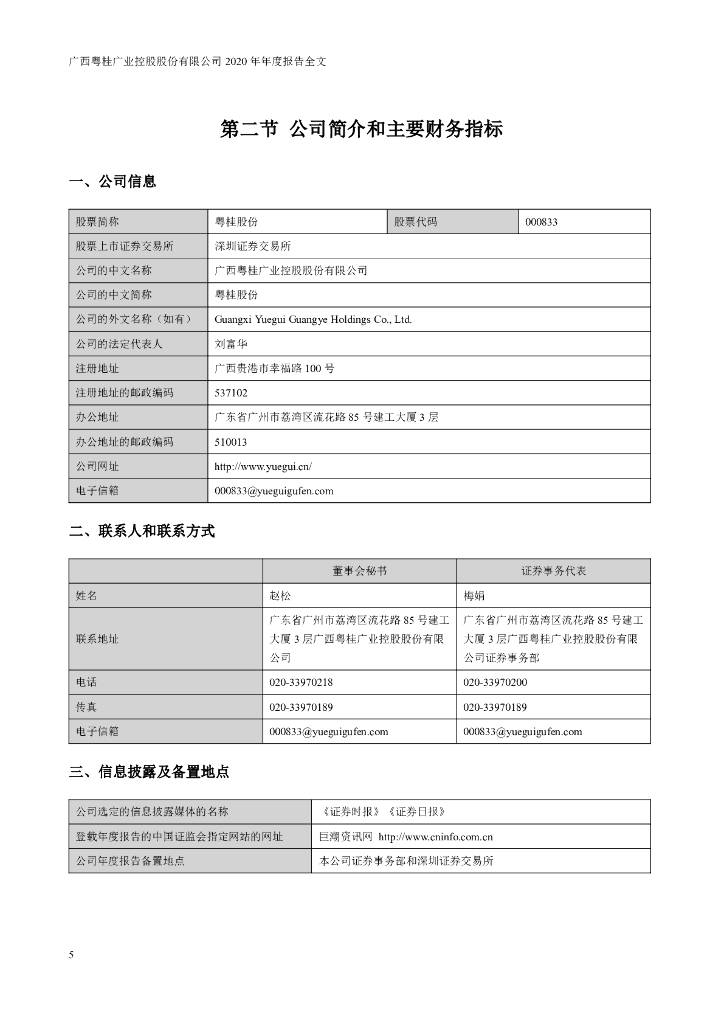 广西粤桂广业控股股份有限公司 2020 年年度报告全文

第二节 公司简介和主要财务指标

一、公司信息

| 股票简称 | 粤桂股份 | 股票代码 | 000833 |
|---|---|---|---|
| 股票上市证券交易所 | 深圳证券交易所 | | |
| 公司的中文名称 | 广西粤桂广业控股股份有限公司 | | |
| 公司的中文简称 | 粤桂股份 | | |
| 公司的外文名称（如有） | Guangxi Yuegui Guangye Holdings Co., Ltd. | | |
| 公司的法定代表人 | 刘富华 | | |
| 注册地址 | 广西贵港市幸福路 100 号 | | |
| 注册地址的邮政编码 | 537102 | | |
| 办公地址 | 广东省广州市荔湾区流花路 85 号建工大厦 3 层 | | |
| 办公地址的邮政编码 | 510013 | | |
| 公司网址 | http://www.yuegui.cn/ | | |
| 电子信箱 | 000833@yueguigufen.com | | |

二、联系人和联系方式

| | 董事会秘书 | 证券事务代表 |
|---|---|---|
| 姓名 | 赵松 | 梅娟 |
| 联系地址 | 广东省广州市荔湾区流花路 85 号建工大厦 3 层广西粤桂广业控股股份有限公司 | 广东省广州市荔湾区流花路 85 号建工大厦 3 层广西粤桂广业控股股份有限公司证券事务部 |
| 电话 | 020-33970218 | 020-33970200 |
| 传真 | 020-33970189 | 020-33970189 |
| 电子信箱 | 000833@yueguigufen.com | 000833@yueguigufen.com |

三、信息披露及备置地点

| 公司选定的信息披露媒体的名称 | 《证券时报》《证券日报》 |
|---|---|
| 登载年度报告的中国证监会指定网站的网址 | 巨潮资讯网 http://www.cninfo.com.cn |
| 公司年度报告备置地点 | 本公司证券事务部和深圳证券交易所 |

5